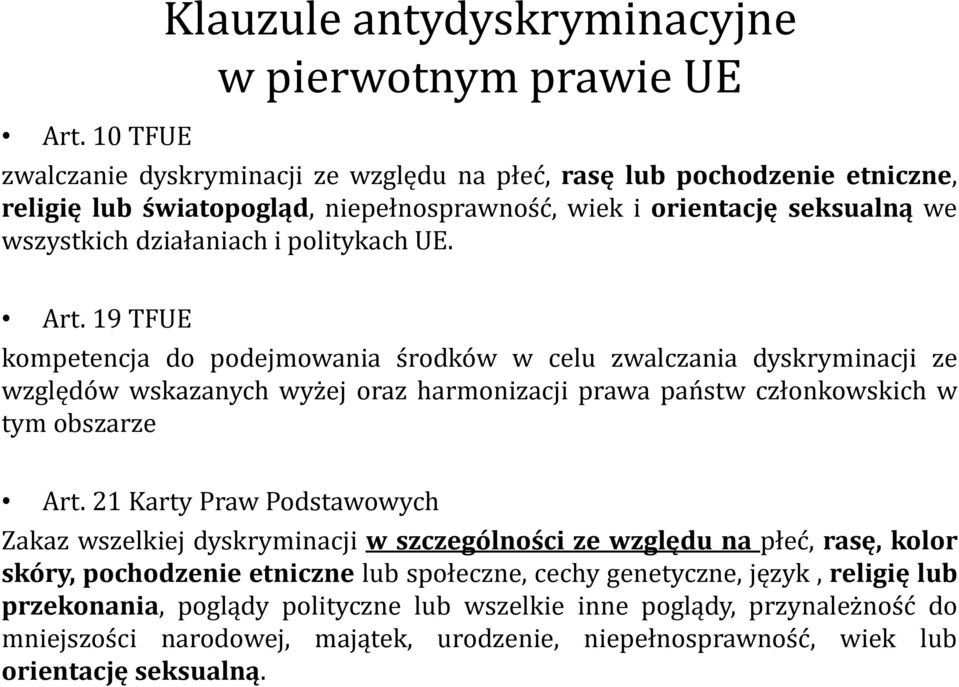 Klauzule antydyskryminacyjne w pierwotnym prawie UE

• Art. 10 TFUE

zwalczanie dyskryminacji ze względu na płeć, rasę lub pochodzenie etniczne, religię lub światopogląd, niepełnosprawność, wiek i orientację seksualną we wszystkich działaniach i politykach UE.

• Art. 19 TFUE

kompetencja do podejmowania środków w celu zwalczania dyskryminacji ze względów wskazanych wyżej oraz harmonizacji prawa państw członkowskich w tym obszarze

• Art. 21 Karty Praw Podstawowych

Zakaz wszelkiej dyskryminacji w szczególności ze względu na płeć, rasę, kolor skóry, pochodzenie etniczne lub społeczne, cechy genetyczne, język , religię lub przekonania, poglądy polityczne lub wszelkie inne poglądy, przynależność do mniejszości narodowej, majątek, urodzenie, niepełnosprawność, wiek lub orientację seksualną.